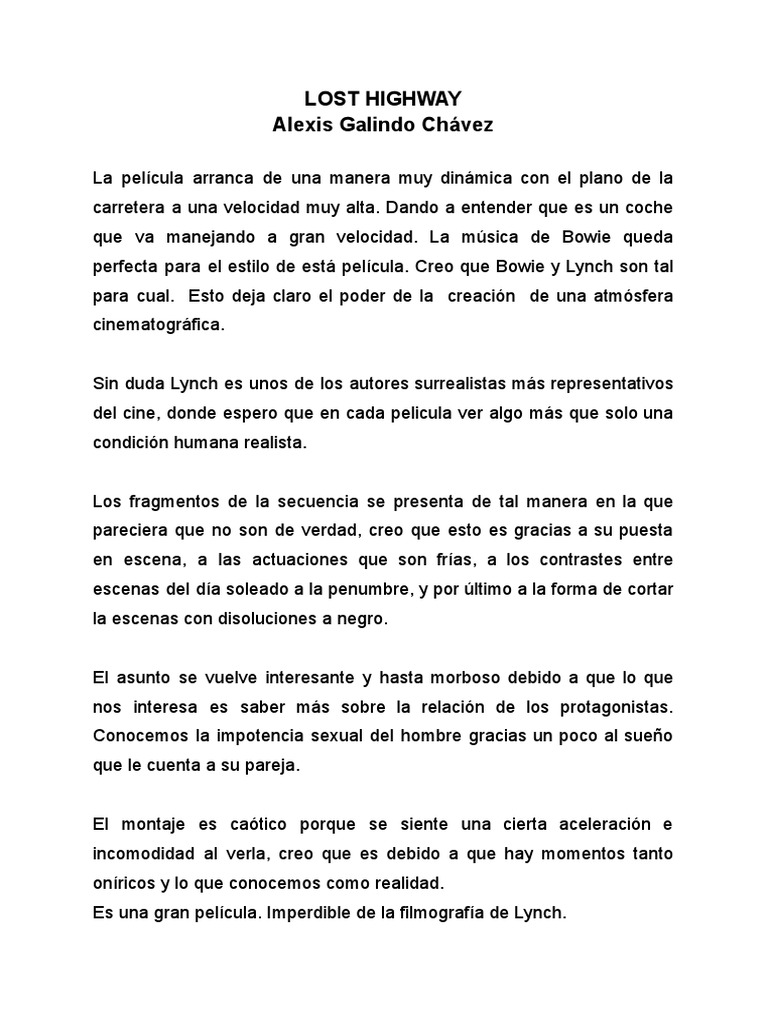 LOST HIGHWAY
Alexis Galindo Chávez

La película arranca de una manera muy dinámica con el plano de la carretera a una velocidad muy alta. Dando a entender que es un coche que va manejando a gran velocidad. La música de Bowie queda perfecta para el estilo de está película. Creo que Bowie y Lynch son tal para cual. Esto deja claro el poder de la creación de una atmósfera cinematográfica.

Sin duda Lynch es unos de los autores surrealistas más representativos del cine, donde espero que en cada pelicula ver algo más que solo una condición humana realista.

Los fragmentos de la secuencia se presenta de tal manera en la que pareciera que no son de verdad, creo que esto es gracias a su puesta en escena, a las actuaciones que son frías, a los contrastes entre escenas del día soleado a la penumbre, y por último a la forma de cortar la escenas con disoluciones a negro.

El asunto se vuelve interesante y hasta morboso debido a que lo que nos interesa es saber más sobre la relación de los protagonistas. Conocemos la impotencia sexual del hombre gracias un poco al sueño que le cuenta a su pareja.

El montaje es caótico porque se siente una cierta aceleración e incomodidad al verla, creo que es debido a que hay momentos tanto oníricos y lo que conocemos como realidad.
Es una gran película. Imperdible de la filmografía de Lynch.